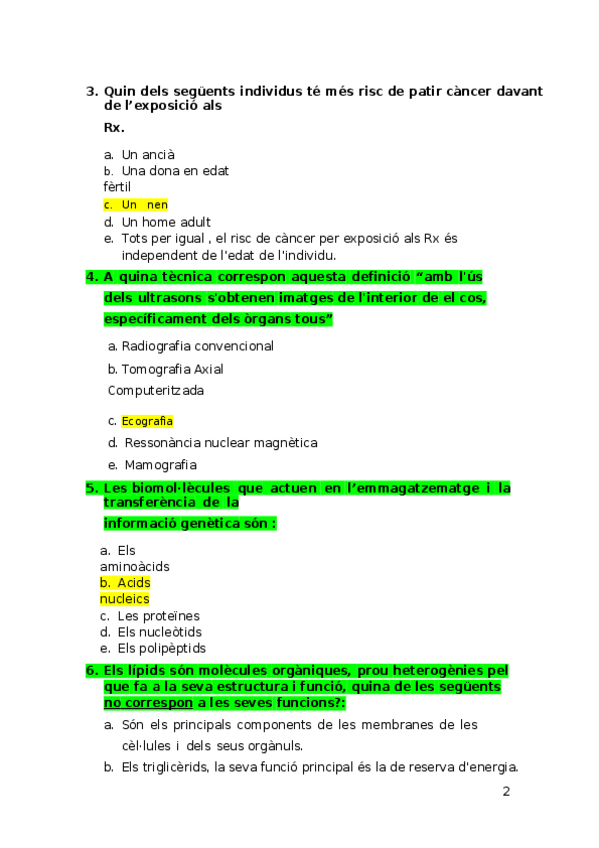 3. Quin dels següents individus té més risc de patir càncer davant de l'exposició als Rx.

a. Un ancià
b. Una dona en edat fèrtil
c. Un nen
d. Un home adult
e. Tots per igual , el risc de càncer per exposició als Rx és independent de l'edat de l'individu.

4. A quina tècnica correspon aquesta definició "amb l'ús dels ultrasons s'obtenen imatges de l'interior de el cos, específicament dels òrgans tous"

a. Radiografia convencional
b. Tomografia Axial Computeritzada
c. Ecografia
d. Ressonància nuclear magnètica
e. Mamografia

5. Les biomol·lècules que actuen en l'emmagatzematge i la transferència de la informació genètica són :

a. Els aminoàcids
b. Acids nucleics
c. Les proteïnes
d. Els nucleòtids
e. Els polipèptids

6. Els lípids són molècules orgàniques, prou heterogènies pel que fa a la seva estructura i funció, quina de les següents no correspon a les seves funcions?:

a. Són els principals components de les membranes de les cèl·lules i dels seus orgànuls.
b. Els triglicèrids, la seva funció principal és la de reserva d'energia.

2